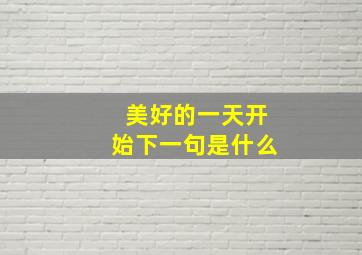 美好的一天开始下一句是什么